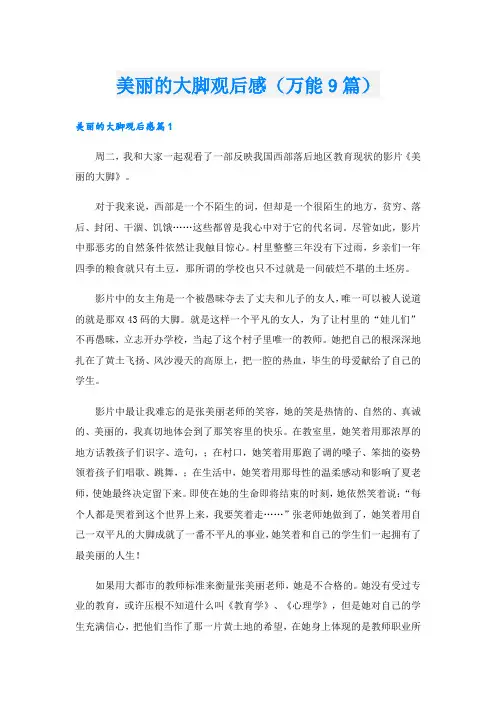 美丽的大脚观后感（万能9篇）

美丽的大脚观后感篇1

周二，我和大家一起观看了一部反映我国西部落后地区教育现状的影片《美丽的大脚》。

对于我来说，西部是一个不陌生的词，但却是一个很陌生的地方，贫穷、落后、封闭、干涸、饥饿……这些都曾是我心中对于它的代名词。尽管如此，影片中那恶劣的自然条件依然让我触目惊心。村里整整三年没有下过雨，乡亲们一年四季的粮食就只有土豆，那所谓的学校也只不过就是一间破烂不堪的土坯房。

影片中的女主角是一个被愚昧夺去了丈夫和儿子的女人，唯一可以被人说道的就是那双43码的大脚。就是这样一个平凡的女人，为了让村里的“娃儿们”不再愚昧，立志开办学校，当起了这个村子里唯一的教师。她把自己的根深深地扎在了黄土飞扬、风沙漫天的高原上，把一腔的热血，毕生的母爱献给了自己的学生。

影片中最让我难忘的是张美丽老师的笑容，她的笑是热情的、自然的、真诚的、美丽的，我真切地体会到了那笑容里的快乐。在教室里，她笑着用那浓厚的地方话教孩子们识字、造句，；在村口，她笑着用那跑了调的嗓子、笨拙的姿势领着孩子们唱歌、跳舞，；在生活中，她笑着用那母性的温柔感动和影响了夏老师，使她最终决定留下来。即使在她的生命即将结束的时刻，她依然笑着说：“每个人都是哭着到这个世界上来，我要笑着走……”张老师她做到了，她笑着用自己一双平凡的大脚成就了一番不平凡的事业，她笑着和自己的学生们一起拥有了最美丽的人生！

如果用大都市的教师标准来衡量张美丽老师，她是不合格的。她没有受过专业的教育，或许压根不知道什么叫《教育学》、《心理学》，但是她对自己的学生充满信心，把他们当作了那一片黄土地的希望，在她身上体现的是教师职业所